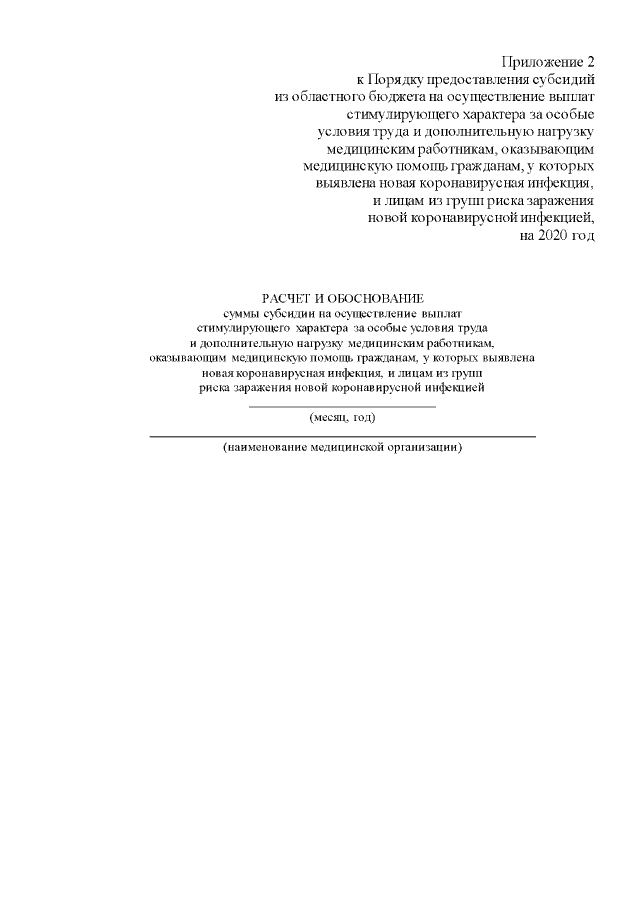 Приложение 2
к Порядку предоставления субсидий из областного бюджета на осуществление выплат стимулирующего характера за особые условия труда и дополнительную нагрузку медицинским работникам, оказывающим медицинскую помощь гражданам, у которых выявлена новая коронавирусная инфекция, и лицам из групп риска заражения новой коронавирусной инфекцией, на 2020 год

РАСЧЕТ И ОБОСНОВАНИЕ
суммы субсидии на осуществление выплат стимулирующего характера за особые условия труда и дополнительную нагрузку медицинским работникам, оказывающим медицинскую помощь гражданам, у которых выявлена новая коронавирусная инфекция, и лицам из групп риска заражения новой коронавирусной инфекцией

(месяц, год)

(наименование медицинской организации)